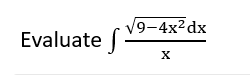 Evaluate $\int \frac{\sqrt{9-4x^2}dx}{x}$